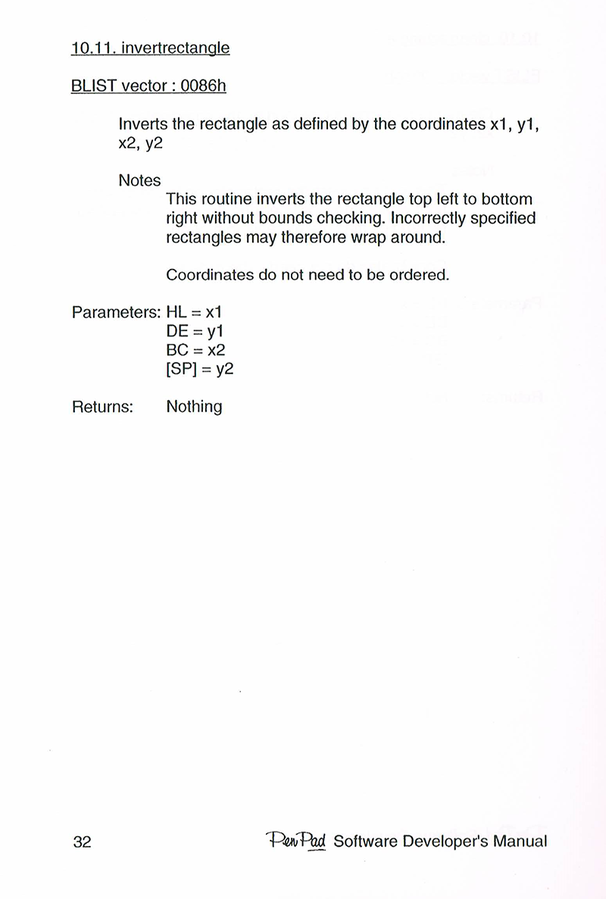 10.11. invertrectangle

BLIST vector : 0086h

Inverts the rectangle as defined by the coordinates x1, y1, x2, y2

Notes

This routine inverts the rectangle top left to bottom right without bounds checking. Incorrectly specified rectangles may therefore wrap around.

Coordinates do not need to be ordered.

Parameters: HL = x1
DE = y1
BC = x2
[SP] = y2

Returns: Nothing

32

PenPad Software Developer's Manual